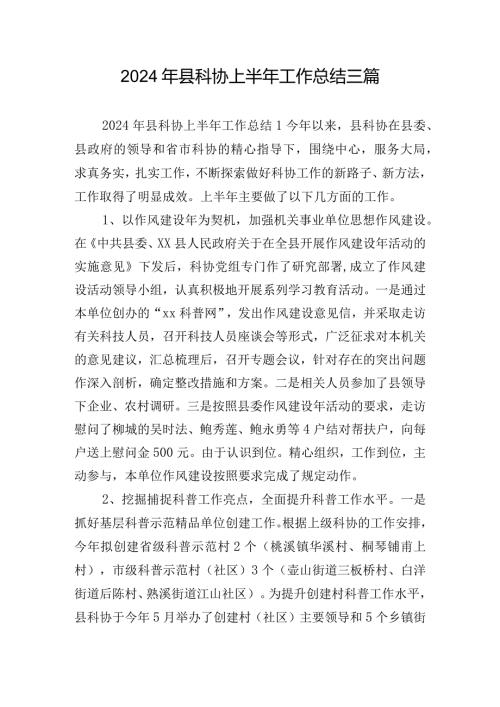 2024年县科协上半年工作总结三篇

2024年县科协上半年工作总结1今年以来，县科协在县委、县政府的领导和省市科协的精心指导下，围绕中心，服务大局，求真务实，扎实工作，不断探索做好科协工作的新路子、新方法，工作取得了明显成效。上半年主要做了以下几方面的工作。

1、以作风建设年为契机，加强机关事业单位思想作风建设。在《中共县委、XX县人民政府关于在全县开展作风建设年活动的实施意见》下发后，科协党组专门作了研究部署，成立了作风建设活动领导小组，认真积极地开展系列学习教育活动。一是通过本单位创办的“xx科普网”，发出作风建设意见信，并采取走访有关科技人员，召开科技人员座谈会等形式，广泛征求对本机关的意见建议，汇总梳理后，召开专题会议，针对存在的突出问题作深入剖析，确定整改措施和方案。二是相关人员参加了县领导下企业、农村调研。三是按照县委作风建设年活动的要求，走访慰问了柳城的吴时法、鲍秀莲、鲍永勇等4户结对帮扶户，向每户送上慰问金500元。由于认识到位。精心组织，工作到位，主动参与，本单位作风建设按照要求完成了规定动作。

2、挖掘捕捉科普工作亮点，全面提升科普工作水平。一是抓好基层科普示范精品单位创建工作。根据上级科协的工作安排，今年拟创建省级科普示范村2个（桃溪镇华溪村、桐琴铺甫上村），市级科普示范村（社区）3个（壶山街道三板桥村、白洋街道后陈村、熟溪街道江山社区）。为提升创建村科普工作水平，县科协于今年5月举办了创建村（社区）主要领导和5个乡镇街